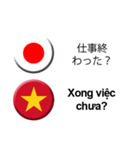 仕事終わった？

Xong việc chưa?